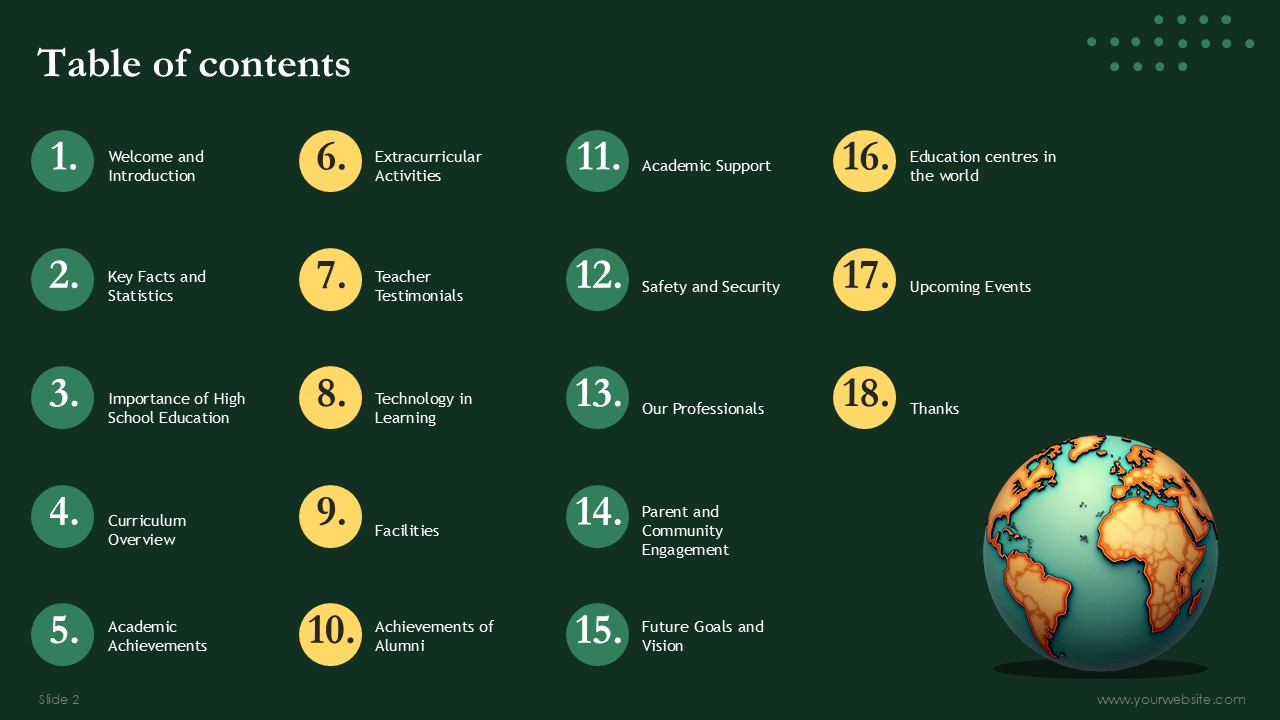 Table of contents

1.
Welcome and Introduction

2.
Key Facts and Statistics

3.
Importance of High School Education

4.
Curriculum Overview

5.
Academic Achievements

6.
Extracurricular Activities

7.
Teacher Testimonials

8.
Technology in Learning

9.
Facilities

10.
Achievements of Alumni

11.
Academic Support

12.
Safety and Security

13.
Our Professionals

14.
Parent and Community Engagement

15.
Future Goals and Vision

16.
Education centres in the world

17.
Upcoming Events

18.
Thanks

Slide 2

www.yourwebsite.com